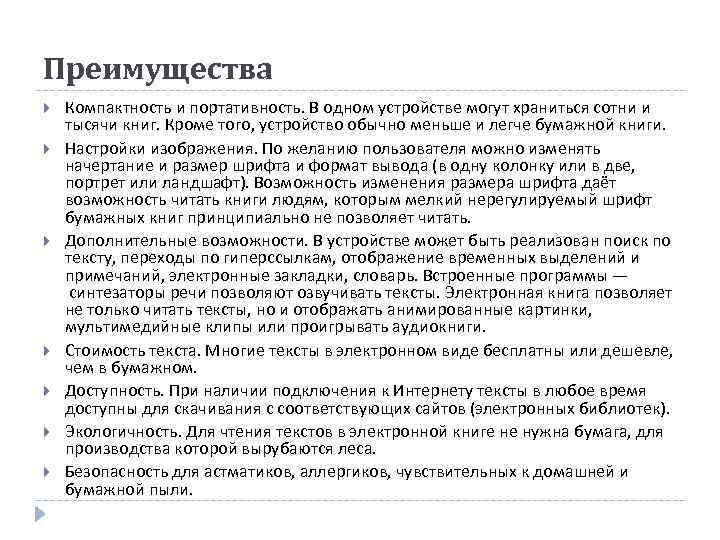 Преимущества

Компактность и портативность. В одном устройстве могут храниться сотни и тысячи книг. Кроме того, устройство обычно меньше и легче бумажной книги.

Настройки изображения. По желанию пользователя можно изменять начертание и размер шрифта и формат вывода (в одну колонку или в две, портрет или ландшафт). Возможность изменения размера шрифта даёт возможность читать книги людям, которым мелкий нерегулируемый шрифт бумажных книг принципиально не позволяет читать.

Дополнительные возможности. В устройстве может быть реализован поиск по тексту, переходы по гиперссылкам, отображение временных выделений и примечаний, электронные закладки, словарь. Встроенные программы — синтезаторы речи позволяют озвучивать тексты. Электронная книга позволяет не только читать тексты, но и отображать анимированные картинки, мультимедийные клипы или проигрывать аудиокниги.

Стоимость текста. Многие тексты в электронном виде бесплатны или дешевле, чем в бумажном.

Доступность. При наличии подключения к Интернету тексты в любое время доступны для скачивания с соответствующих сайтов (электронных библиотек).

Экологичность. Для чтения текстов в электронной книге не нужна бумага, для производства которой вырубаются леса.

Безопасность для астматиков, аллергиков, чувствительных к домашней и бумажной пыли.